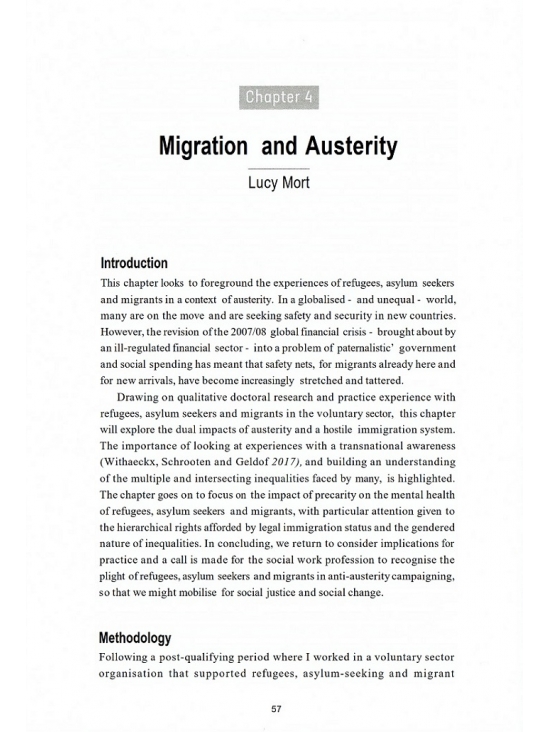 Chapter 4

Migration and Austerity

Lucy Mort

Introduction

This chapter looks to foreground the experiences of refugees, asylum seekers and migrants in a context of austerity. In a globalised - and unequal - world, many are on the move and are seeking safety and security in new countries. However, the revision of the 2007/08 global financial crisis - brought about by an ill-regulated financial sector - into a problem of paternalistic' government and social spending has meant that safety nets, for migrants already here and for new arrivals, have become increasingly stretched and tattered.

Drawing on qualitative doctoral research and practice experience with refugees, asylum seekers and migrants in the voluntary sector, this chapter will explore the dual impacts of austerity and a hostile immigration system. The importance of looking at experiences with a transnational awareness (Withaeckx, Schrooten and Geldof 2017), and building an understanding of the multiple and intersecting inequalities faced by many, is highlighted. The chapter goes on to focus on the impact of precarity on the mental health of refugees, asylum seekers and migrants, with particular attention given to the hierarchical rights afforded by legal immigration status and the gendered nature of inequalities. In concluding, we return to consider implications for practice and a call is made for the social work profession to recognise the plight of refugees, asylum seekers and migrants in anti-austerity campaigning, so that we might mobilise for social justice and social change.

Methodology

Following a post-qualifying period where I worked in a voluntary sector organisation that supported refugees, asylum-seeking and migrant

57